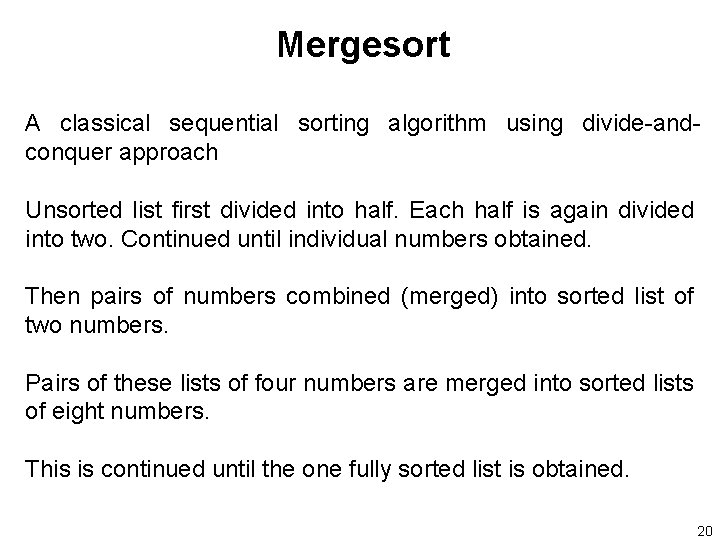 Mergesort

A classical sequential sorting algorithm using divide-and-conquer approach

Unsorted list first divided into half. Each half is again divided into two. Continued until individual numbers obtained.

Then pairs of numbers combined (merged) into sorted list of two numbers.

Pairs of these lists of four numbers are merged into sorted lists of eight numbers.

This is continued until the one fully sorted list is obtained.

20